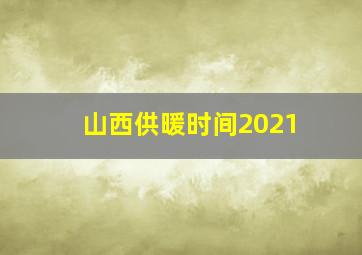 山西供暖时间2021